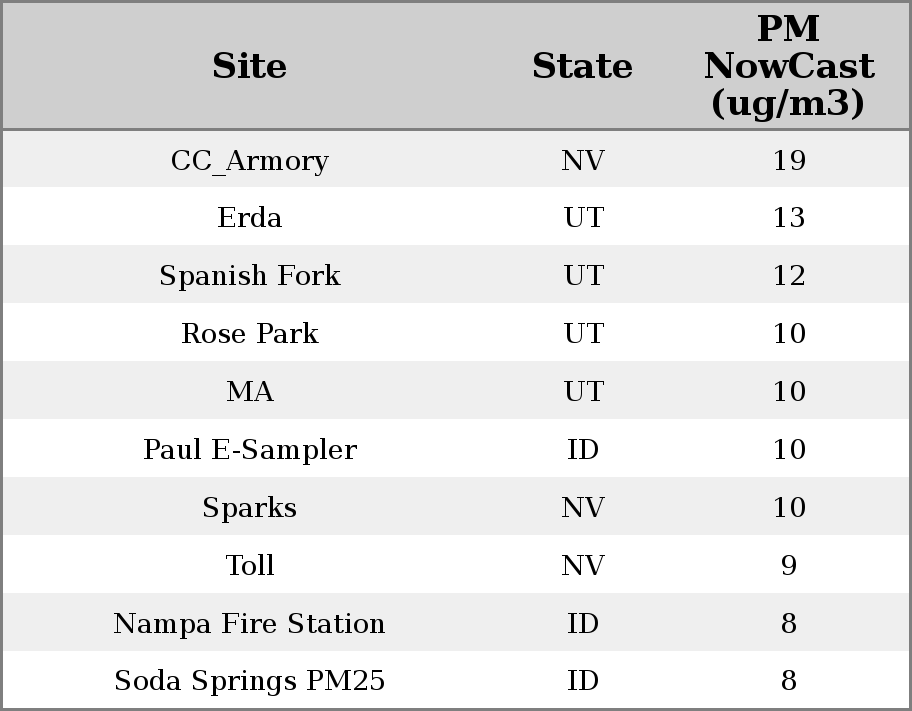 | Site | State | PM NowCast (ug/m3) |
|---|---|---|
| CC_Armory | NV | 19 |
| Erda | UT | 13 |
| Spanish Fork | UT | 12 |
| Rose Park | UT | 10 |
| MA | UT | 10 |
| Paul E-Sampler | ID | 10 |
| Sparks | NV | 10 |
| Toll | NV | 9 |
| Nampa Fire Station | ID | 8 |
| Soda Springs PM25 | ID | 8 |